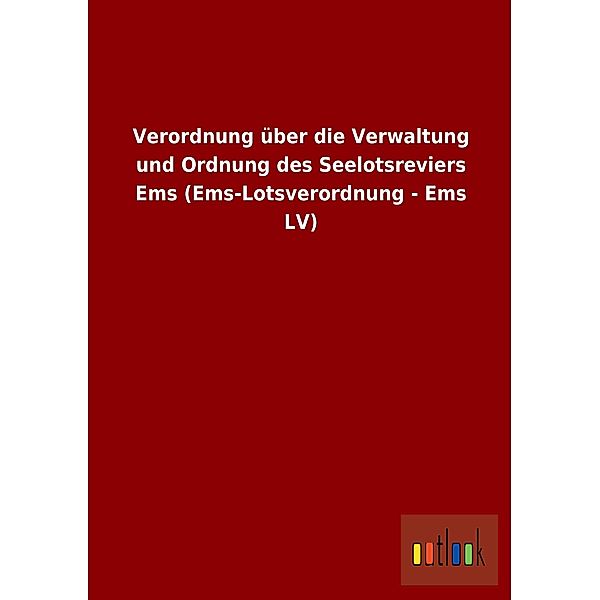 Verordnung über die Verwaltung und Ordnung des Seelotsreviers Ems (Ems-Lotsverordnung - Ems LV)

outlook